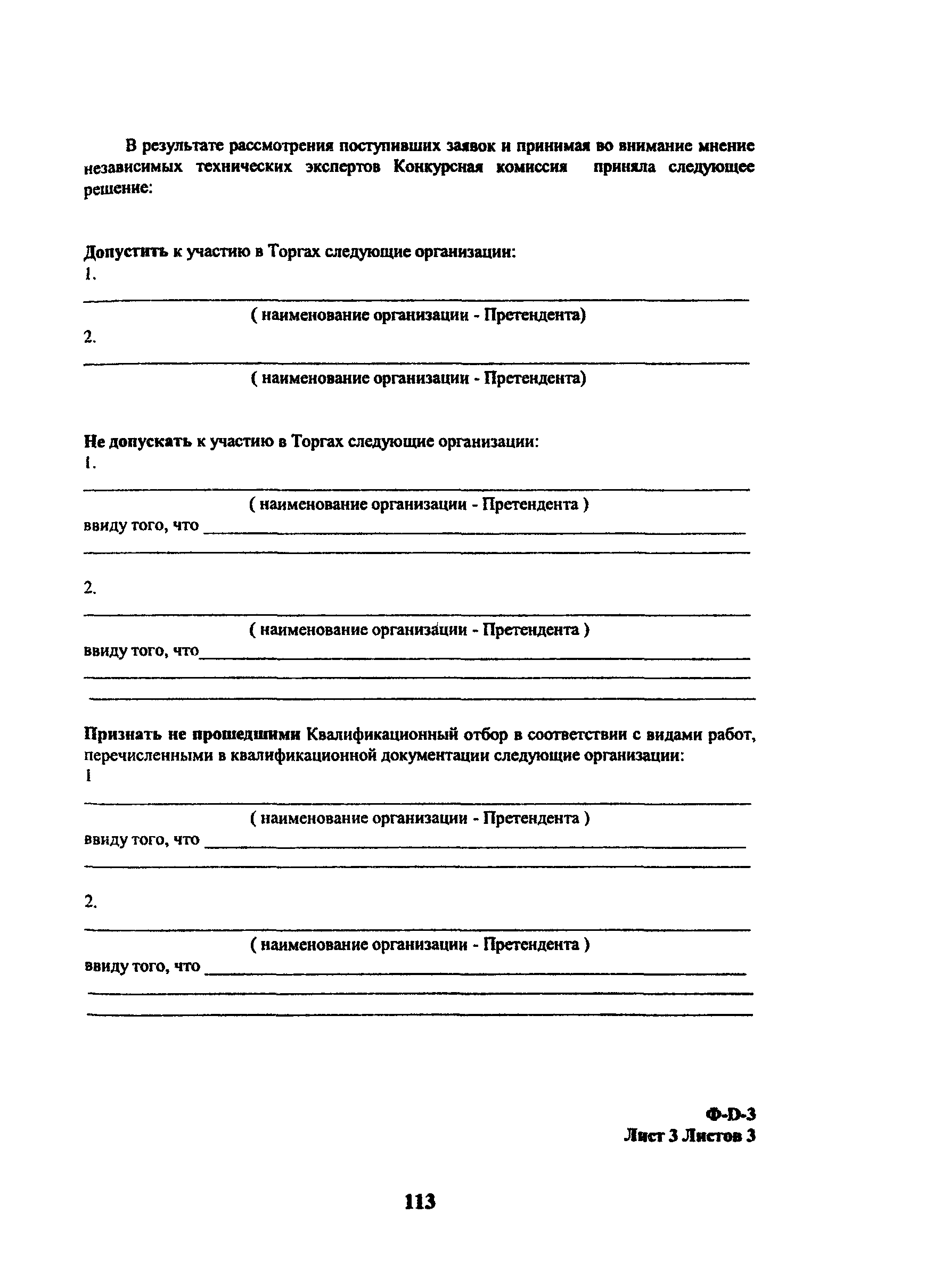 В результате рассмотрения поступивших заявок и принимая во внимание мнение независимых технических экспертов Конкурсная комиссия приняла следующее решение:

Допустить к участию в Торгах следующие организации:
1.
( наименование организации - Претендента)
2.
( наименование организации - Претендента)

Не допускать к участию в Торгах следующие организации:
1.
( наименование организации - Претендента )
ввиду того, что

2.
( наименование организации - Претендента )
ввиду того, что

Признать не прошедшими Квалификационный отбор в соответствии с видами работ, перечисленными в квалификационной документации следующие организации:
1
( наименование организации - Претендента )
ввиду того, что

2.
( наименование организации - Претендента )
ввиду того, что

Ф-D-3
Лист 3 Листов 3

113